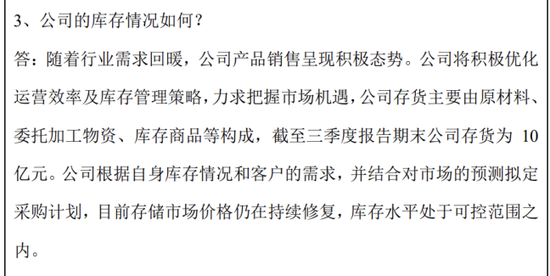 3、公司的库存情况如何？

答：随着行业需求回暖，公司产品销售呈现积极态势。公司将积极优化运营效率及库存管理策略，力求把握市场机遇，公司存货主要由原材料、委托加工物资、库存商品等构成，截至三季度报告期末公司存货为 10 亿元。公司根据自身库存情况和客户的需求，并结合对市场的预测拟定采购计划，目前存储市场价格仍在持续修复，库存水平处于可控范围之内。